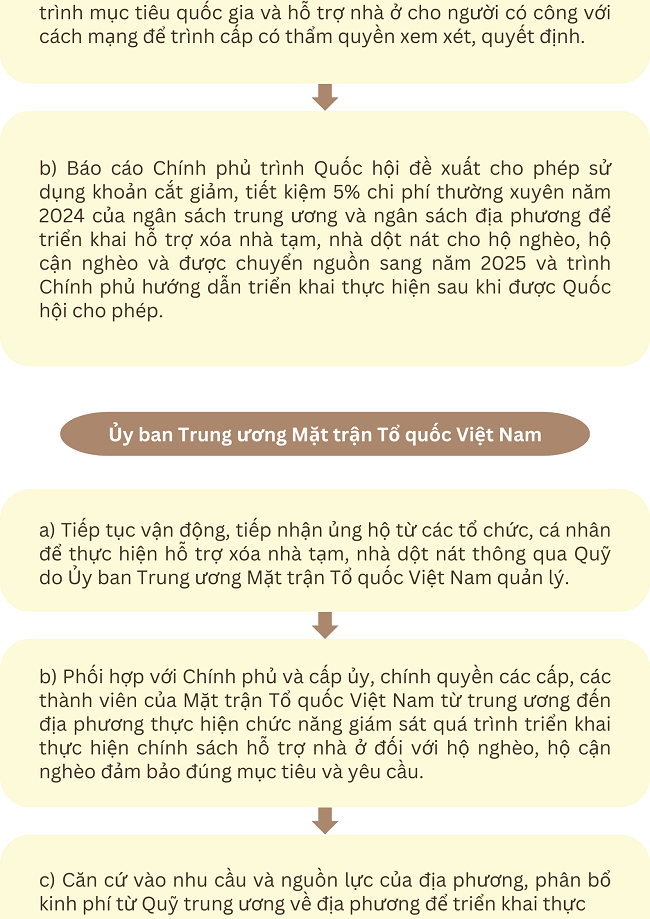 trình mục tiêu quốc gia và hỗ trợ nhà ở cho người có công với cách mạng để trình cấp có thẩm quyền xem xét, quyết định.

b) Báo cáo Chính phủ trình Quốc hội đề xuất cho phép sử dụng khoản cắt giảm, tiết kiệm 5% chi phí thường xuyên năm 2024 của ngân sách trung ương và ngân sách địa phương để triển khai hỗ trợ xóa nhà tạm, nhà dột nát cho hộ nghèo, hộ cận nghèo và được chuyển nguồn sang năm 2025 và trình Chính phủ hướng dẫn triển khai thực hiện sau khi được Quốc hội cho phép.

Ủy ban Trung ương Mặt trận Tổ quốc Việt Nam

a) Tiếp tục vận động, tiếp nhận ủng hộ từ các tổ chức, cá nhân để thực hiện hỗ trợ xóa nhà tạm, nhà dột nát thông qua Quỹ do Ủy ban Trung ương Mặt trận Tổ quốc Việt Nam quản lý.

b) Phối hợp với Chính phủ và cấp ủy, chính quyền các cấp, các thành viên của Mặt trận Tổ quốc Việt Nam từ trung ương đến địa phương thực hiện chức năng giám sát quá trình triển khai thực hiện chính sách hỗ trợ nhà ở đối với hộ nghèo, hộ cận nghèo đảm bảo đúng mục tiêu và yêu cầu.

c) Căn cứ vào nhu cầu và nguồn lực của địa phương, phân bổ kinh phí từ Quỹ trung ương về địa phương để triển khai thực